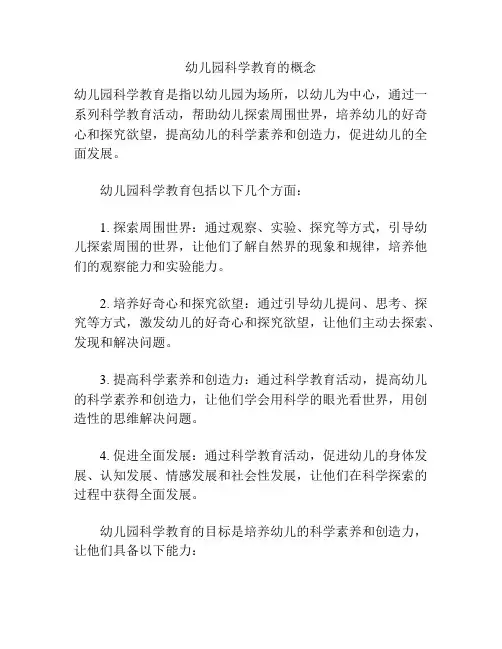 幼儿园科学教育的概念

幼儿园科学教育是指以幼儿园为场所，以幼儿为中心，通过一系列科学教育活动，帮助幼儿探索周围世界，培养幼儿的好奇心和探究欲望，提高幼儿的科学素养和创造力，促进幼儿的全面发展。

幼儿园科学教育包括以下几个方面：

1. 探索周围世界：通过观察、实验、探究等方式，引导幼儿探索周围的世界，让他们了解自然界的现象和规律，培养他们的观察能力和实验能力。

2. 培养好奇心和探究欲望：通过引导幼儿提问、思考、探究等方式，激发幼儿的好奇心和探究欲望，让他们主动去探索、发现和解决问题。

3. 提高科学素养和创造力：通过科学教育活动，提高幼儿的科学素养和创造力，让他们学会用科学的眼光看世界，用创造性的思维解决问题。

4. 促进全面发展：通过科学教育活动，促进幼儿的身体发展、认知发展、情感发展和社会性发展，让他们在科学探索的过程中获得全面发展。

幼儿园科学教育的目标是培养幼儿的科学素养和创造力，让他们具备以下能力：